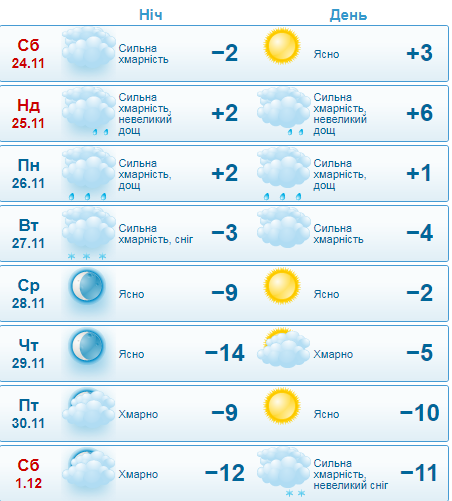 | | Ніч | | День | |
|---|---|---|---|---|
| Сб 24.11 | Сильна хмарність | −2 | Ясно | +3 |
| Нд 25.11 | Сильна хмарність, невеликий дощ | +2 | Сильна хмарність, невеликий дощ | +6 |
| Пн 26.11 | Сильна хмарність, дощ | +2 | Сильна хмарність, дощ | +1 |
| Вт 27.11 | Сильна хмарність, сніг | −3 | Сильна хмарність | −4 |
| Ср 28.11 | Ясно | −9 | Ясно | −2 |
| Чт 29.11 | Ясно | −14 | Хмарно | −5 |
| Пт 30.11 | Хмарно | −9 | Ясно | −10 |
| Сб 1.12 | Хмарно | −12 | Сильна хмарність, невеликий сніг | −11 |